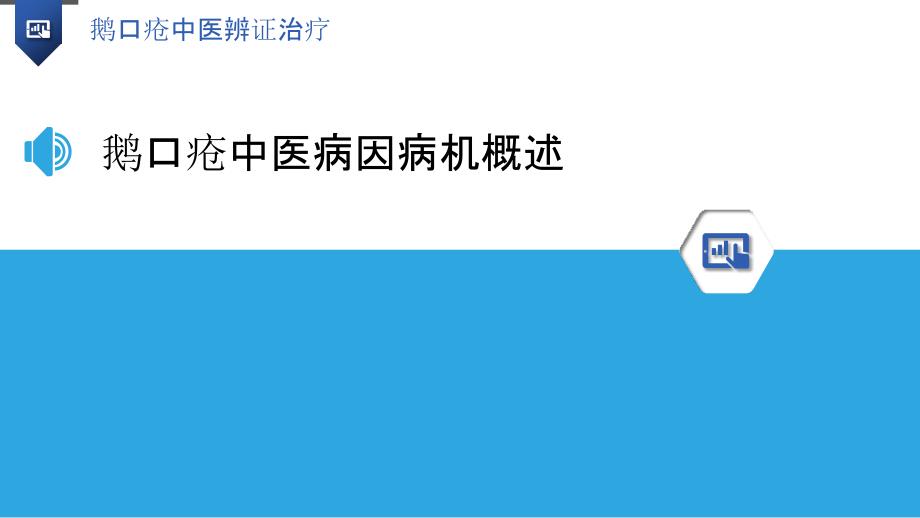 鹅口疮中医辨证治疗

鹅口疮中医病因病机概述